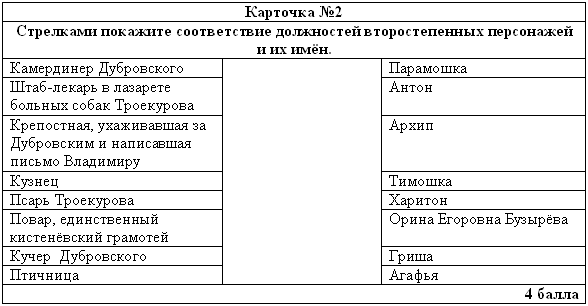 Карточка №2

Стрелками покажите соответствие должностей второстепенных персонажей и их имён.

| | | |
|---|---|---|
| Камердинер Дубровского | | Парамошка |
| Штаб-лекарь в лазарете больных собак Троекурова | | Антон |
| Крепостная, ухаживавшая за Дубровским и написавшая письмо Владимиру | | Архип |
| Кузнец | | Тимошка |
| Псарь Троекурова | | Харитон |
| Повар, единственный кистенёвский грамотей | | Орина Егоровна Бузырёва |
| Кучер Дубровского | | Гриша |
| Птичница | | Агафья |

4 балла